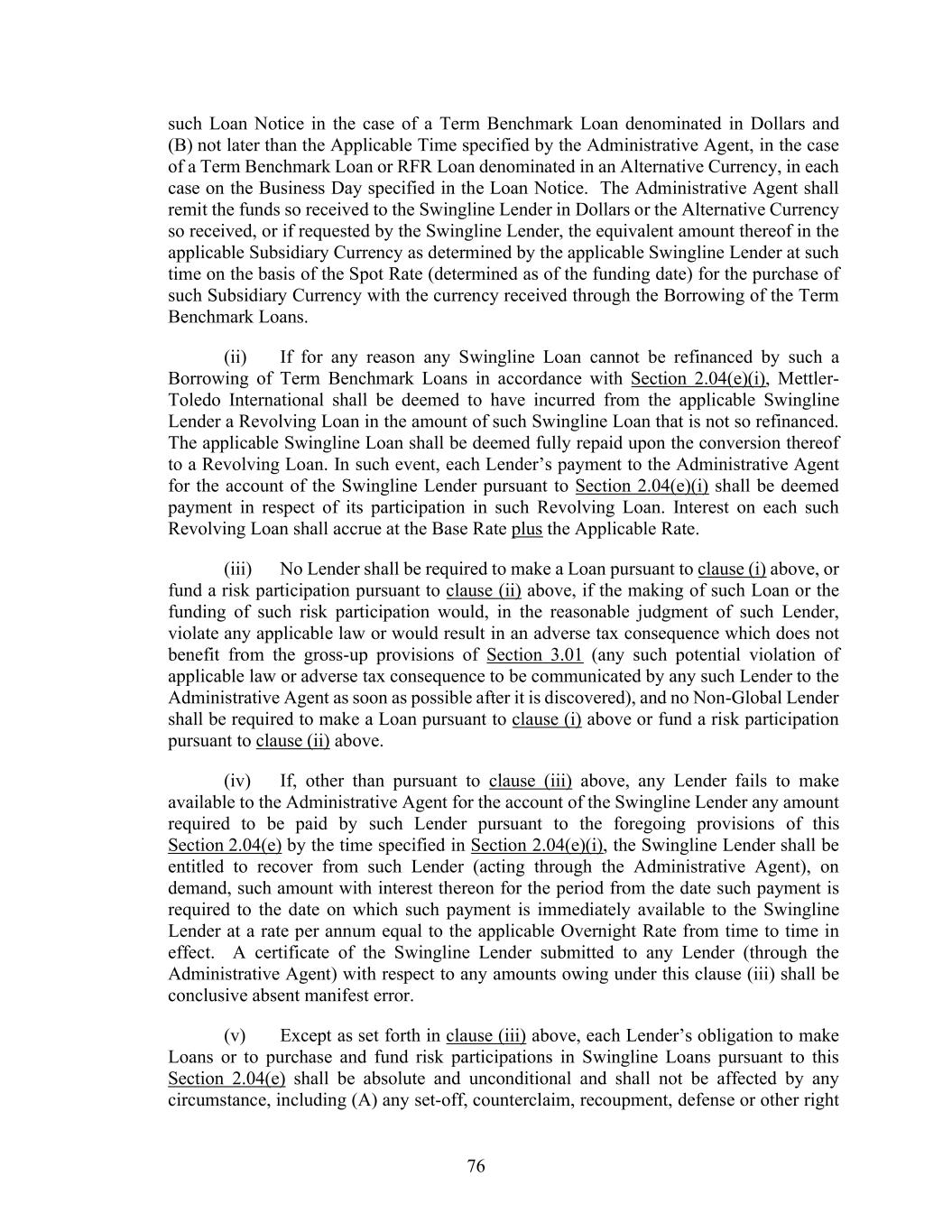 such Loan Notice in the case of a Term Benchmark Loan denominated in Dollars and (B) not later than the Applicable Time specified by the Administrative Agent, in the case of a Term Benchmark Loan or RFR Loan denominated in an Alternative Currency, in each case on the Business Day specified in the Loan Notice. The Administrative Agent shall remit the funds so received to the Swingline Lender in Dollars or the Alternative Currency so received, or if requested by the Swingline Lender, the equivalent amount thereof in the applicable Subsidiary Currency as determined by the applicable Swingline Lender at such time on the basis of the Spot Rate (determined as of the funding date) for the purchase of such Subsidiary Currency with the currency received through the Borrowing of the Term Benchmark Loans.

(ii) If for any reason any Swingline Loan cannot be refinanced by such a Borrowing of Term Benchmark Loans in accordance with Section 2.04(e)(i), Mettler-Toledo International shall be deemed to have incurred from the applicable Swingline Lender a Revolving Loan in the amount of such Swingline Loan that is not so refinanced. The applicable Swingline Loan shall be deemed fully repaid upon the conversion thereof to a Revolving Loan. In such event, each Lender's payment to the Administrative Agent for the account of the Swingline Lender pursuant to Section 2.04(e)(i) shall be deemed payment in respect of its participation in such Revolving Loan. Interest on each such Revolving Loan shall accrue at the Base Rate plus the Applicable Rate.

(iii) No Lender shall be required to make a Loan pursuant to clause (i) above, or fund a risk participation pursuant to clause (ii) above, if the making of such Loan or the funding of such risk participation would, in the reasonable judgment of such Lender, violate any applicable law or would result in an adverse tax consequence which does not benefit from the gross-up provisions of Section 3.01 (any such potential violation of applicable law or adverse tax consequence to be communicated by any such Lender to the Administrative Agent as soon as possible after it is discovered), and no Non-Global Lender shall be required to make a Loan pursuant to clause (i) above or fund a risk participation pursuant to clause (ii) above.

(iv) If, other than pursuant to clause (iii) above, any Lender fails to make available to the Administrative Agent for the account of the Swingline Lender any amount required to be paid by such Lender pursuant to the foregoing provisions of this Section 2.04(e) by the time specified in Section 2.04(e)(i), the Swingline Lender shall be entitled to recover from such Lender (acting through the Administrative Agent), on demand, such amount with interest thereon for the period from the date such payment is required to the date on which such payment is immediately available to the Swingline Lender at a rate per annum equal to the applicable Overnight Rate from time to time in effect. A certificate of the Swingline Lender submitted to any Lender (through the Administrative Agent) with respect to any amounts owing under this clause (iii) shall be conclusive absent manifest error.

(v) Except as set forth in clause (iii) above, each Lender's obligation to make Loans or to purchase and fund risk participations in Swingline Loans pursuant to this Section 2.04(e) shall be absolute and unconditional and shall not be affected by any circumstance, including (A) any set-off, counterclaim, recoupment, defense or other right

76